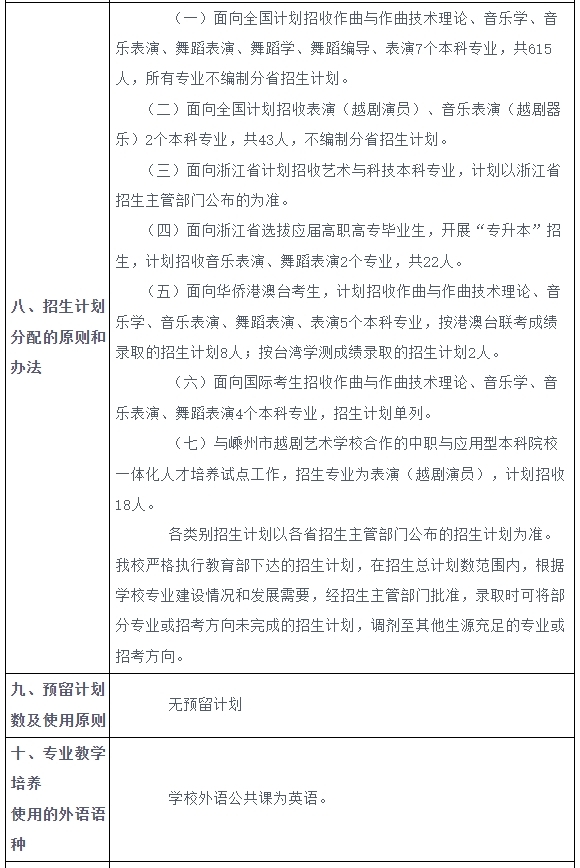 | | |
|---|---|
| 八、招生计划分配的原则和办法 | （一）面向全国计划招收作曲与作曲技术理论、音乐学、音乐表演、舞蹈表演、舞蹈学、舞蹈编导、表演7个本科专业，共615人，所有专业不编制分省招生计划。<br>（二）面向全国计划招收表演（越剧演员）、音乐表演（越剧器乐）2个本科专业，共43人，不编制分省招生计划。<br>（三）面向浙江省计划招收艺术与科技本科专业，计划以浙江省招生主管部门公布的为准。<br>（四）面向浙江省选拔应届高职高专毕业生，开展“专升本”招生，计划招收音乐表演、舞蹈表演2个专业，共22人。<br>（五）面向华侨港澳台考生，计划招收作曲与作曲技术理论、音乐学、音乐表演、舞蹈表演、表演5个本科专业，按港澳台联考成绩录取的招生计划8人；按台湾学测成绩录取的招生计划2人。<br>（六）面向国际考生招收作曲与作曲技术理论、音乐学、音乐表演、舞蹈表演4个本科专业，招生计划单列。<br>（七）与嵊州市越剧艺术学校合作的中职与应用型本科院校一体化人才培养试点工作，招生专业为表演（越剧演员），计划招收18人。<br>各类别招生计划以各省招生主管部门公布的招生计划为准。我校严格执行教育部下达的招生计划，在招生总计划数范围内，根据学校专业建设情况和发展需要，经招生主管部门批准，录取时可将部分专业或招考方向未完成的招生计划，调剂至其他生源充足的专业或招考方向。 |
| 九、预留计划数及使用原则 | 无预留计划 |
| 十、专业教学培养使用的外语语种 | 学校外语公共课为英语。 |